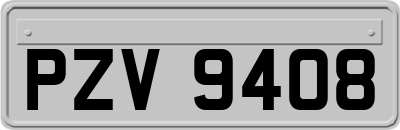 PZV 9408